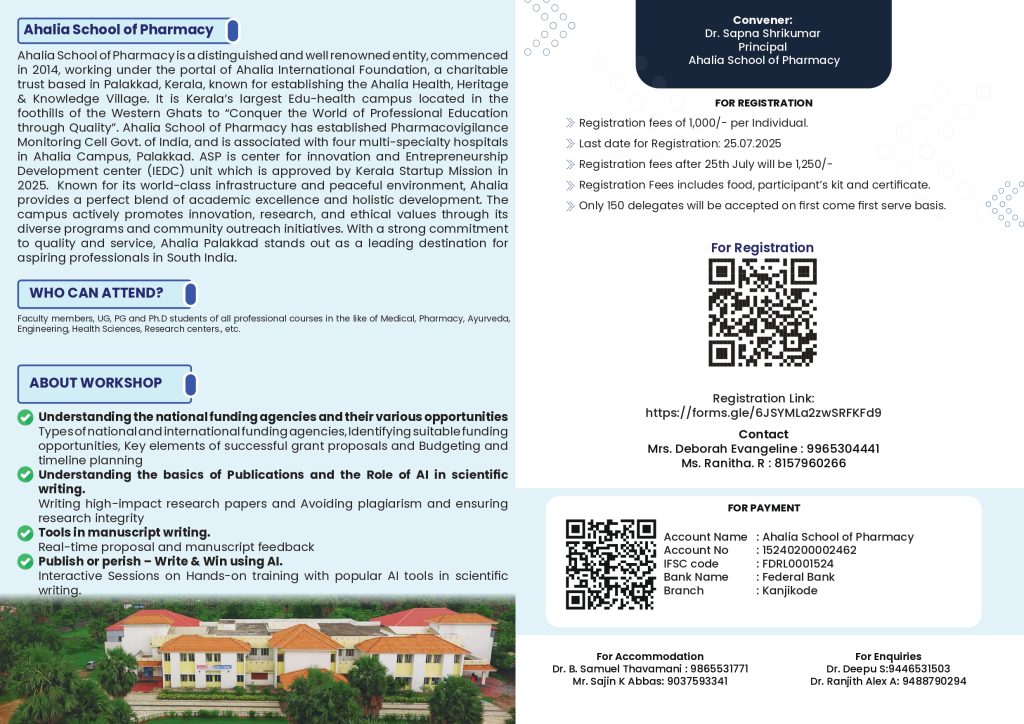 Ahalia School of Pharmacy

Ahalia School of Pharmacy is a distinguished and well renowned entity, commenced in 2014, working under the portal of Ahalia International Foundation, a charitable trust based in Palakkad, Kerala, known for establishing the Ahalia Health, Heritage & Knowledge Village. It is Kerala's largest Edu-health campus located in the foothills of the Western Ghats to "Conquer the World of Professional Education through Quality". Ahalia School of Pharmacy has established Pharmacovigilance Monitoring Cell Govt. of India, and is associated with four multi-specialty hospitals in Ahalia Campus, Palakkad. ASP is center for innovation and Entrepreneurship Development center (IEDC) unit which is approved by Kerala Startup Mission in 2025. Known for its world-class infrastructure and peaceful environment, Ahalia provides a perfect blend of academic excellence and holistic development. The campus actively promotes innovation, research, and ethical values through its diverse programs and community outreach initiatives. With a strong commitment to quality and service, Ahalia Palakkad stands out as a leading destination for aspiring professionals in South India.

WHO CAN ATTEND?

Faculty members, UG, PG and Ph.D students of all professional courses in the like of Medical, Pharmacy, Ayurveda, Engineering, Health Sciences, Research centers., etc.

ABOUT WORKSHOP

Understanding the national funding agencies and their various opportunities
Types of national and international funding agencies, Identifying suitable funding opportunities, Key elements of successful grant proposals and Budgeting and timeline planning

Understanding the basics of Publications and the Role of AI in scientific writing.
Writing high-impact research papers and Avoiding plagiarism and ensuring research integrity

Tools in manuscript writing.
Real-time proposal and manuscript feedback

Publish or perish – Write & Win using AI.
Interactive Sessions on Hands-on training with popular AI tools in scientific writing.

Convener:
Dr. Sapna Shrikumar
Principal
Ahalia School of Pharmacy

FOR REGISTRATION

Registration fees of 1,000/- per Individual.
Last date for Registration: 25.07.2025
Registration fees after 25th July will be 1,250/-
Registration Fees includes food, participant's kit and certificate.
Only 150 delegates will be accepted on first come first serve basis.

For Registration

Registration Link:
https://forms.gle/6JSYMLa2zwSRFKFd9

Contact
Mrs. Deborah Evangeline : 9965304441
Ms. Ranitha. R : 8157960266

FOR PAYMENT

Account Name : Ahalia School of Pharmacy
Account No : 15240200002462
IFSC code : FDRL0001524
Bank Name : Federal Bank
Branch : Kanjikode

For Accommodation
Dr. B. Samuel Thavamani : 9865531771
Mr. Sajin K Abbas: 9037593341

For Enquiries
Dr. Deepu S:9446531503
Dr. Ranjith Alex A: 9488790294